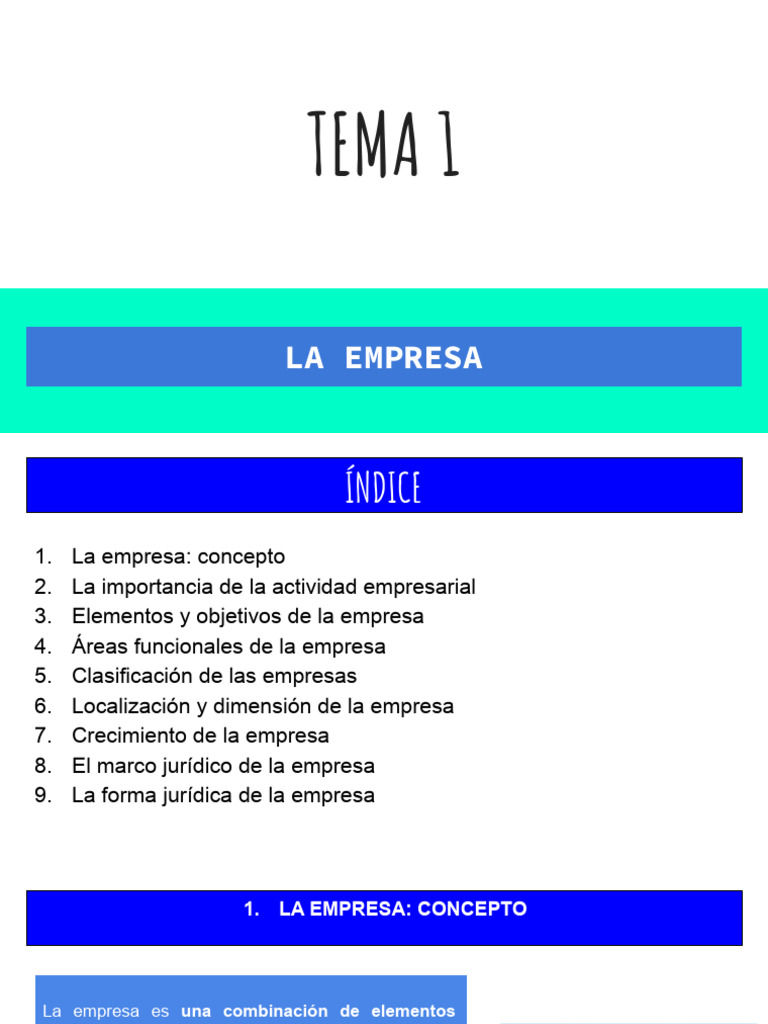 TEMA 1

LA EMPRESA

ÍNDICE

1. La empresa: concepto
2. La importancia de la actividad empresarial
3. Elementos y objetivos de la empresa
4. Áreas funcionales de la empresa
5. Clasificación de las empresas
6. Localización y dimensión de la empresa
7. Crecimiento de la empresa
8. El marco jurídico de la empresa
9. La forma jurídica de la empresa

1. LA EMPRESA: CONCEPTO

La empresa es una combinación de elementos